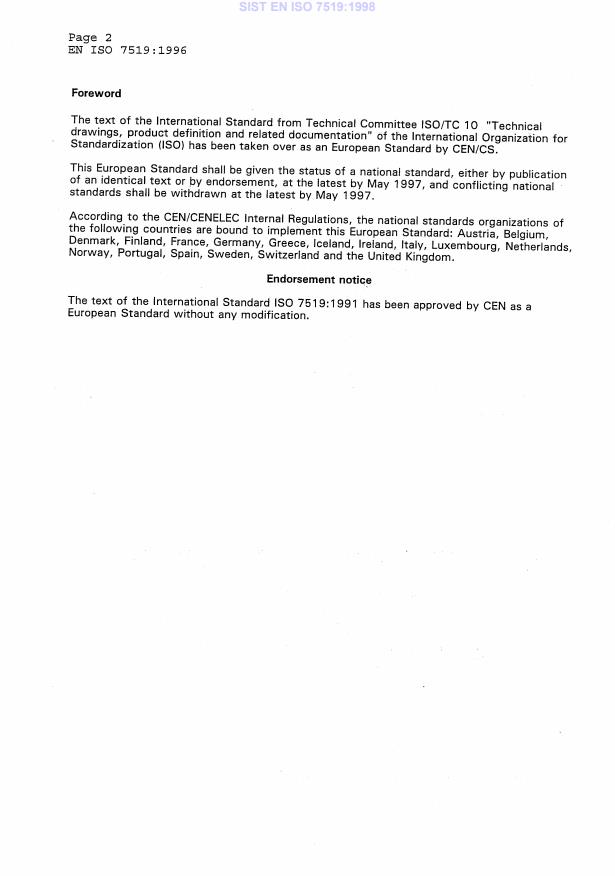 SIST EN ISO 7519:1998

Page 2
EN ISO 7519:1996

Foreword

The text of the International Standard from Technical Committee ISO/TC 10 "Technical drawings, product definition and related documentation" of the International Organization for Standardization (ISO) has been taken over as an European Standard by CEN/CS.

This European Standard shall be given the status of a national standard, either by publication of an identical text or by endorsement, at the latest by May 1997, and conflicting national standards shall be withdrawn at the latest by May 1997.

According to the CEN/CENELEC Internal Regulations, the national standards organizations of the following countries are bound to implement this European Standard: Austria, Belgium, Denmark, Finland, France, Germany, Greece, Iceland, Ireland, Italy, Luxembourg, Netherlands, Norway, Portugal, Spain, Sweden, Switzerland and the United Kingdom.

Endorsement notice

The text of the International Standard ISO 7519:1991 has been approved by CEN as a European Standard without any modification.